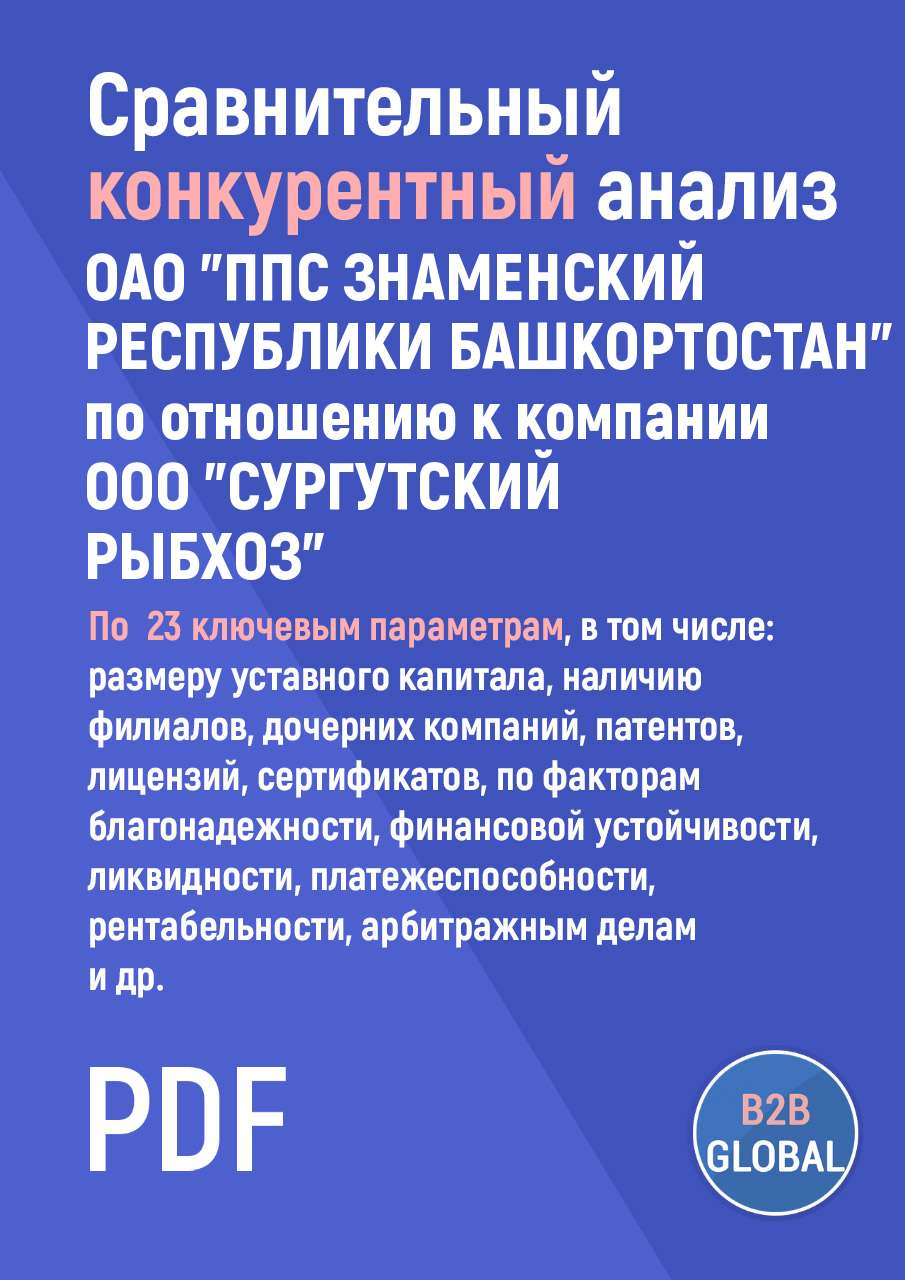 Сравнительный конкурентный анализ ОАО "ППС ЗНАМЕНСКИЙ РЕСПУБЛИКИ БАШКОРТОСТАН" по отношению к компании ООО "СУРГУТСКИЙ РЫБХОЗ"

По 23 ключевым параметрам, в том числе: размеру уставного капитала, наличию филиалов, дочерних компаний, патентов, лицензий, сертификатов, по факторам благонадежности, финансовой устойчивости, ликвидности, платежеспособности, рентабельности, арбитражным делам и др.

PDF

B2B GLOBAL